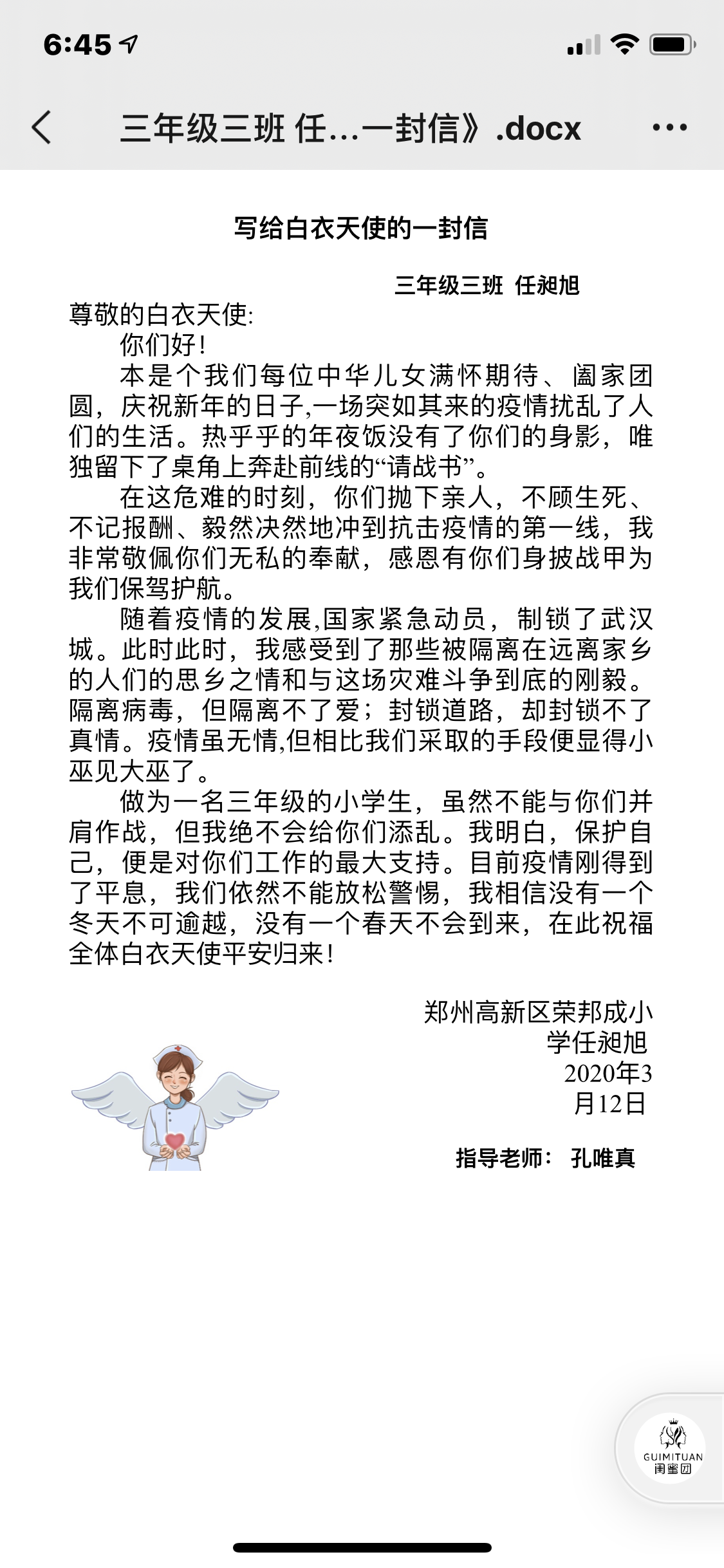 6:45

三年级三班 任...一封信》.docx

写给白衣天使的一封信

三年级三班 任昶旭

尊敬的白衣天使:

你们好!

本是个我们每位中华儿女满怀期待、阖家团圆，庆祝新年的日子,一场突如其来的疫情扰乱了人们的生活。热乎乎的年夜饭没有了你们的身影，唯独留下了桌角上奔赴前线的“请战书”。

在这危难的时刻，你们抛下亲人，不顾生死、不记报酬、毅然决然地冲到抗击疫情的第一线，我非常敬佩你们无私的奉献，感恩有你们身披战甲为我们保驾护航。

随着疫情的发展,国家紧急动员，制锁了武汉城。此时此时，我感受到了那些被隔离在远离家乡的人们的思乡之情和与这场灾难斗争到底的刚毅。隔离病毒，但隔离不了爱；封锁道路，却封锁不了真情。疫情虽无情,但相比我们采取的手段便显得小巫见大巫了。

做为一名三年级的小学生，虽然不能与你们并肩作战，但我绝不会给你们添乱。我明白，保护自己，便是对你们工作的最大支持。目前疫情刚得到了平息，我们依然不能放松警惕，我相信没有一个冬天不可逾越，没有一个春天不会到来，在此祝福全体白衣天使平安归来!

郑州高新区荣邦成小学任昶旭
2020年3月12日

指导老师： 孔唯真

GUIMITUAN
闺蜜团